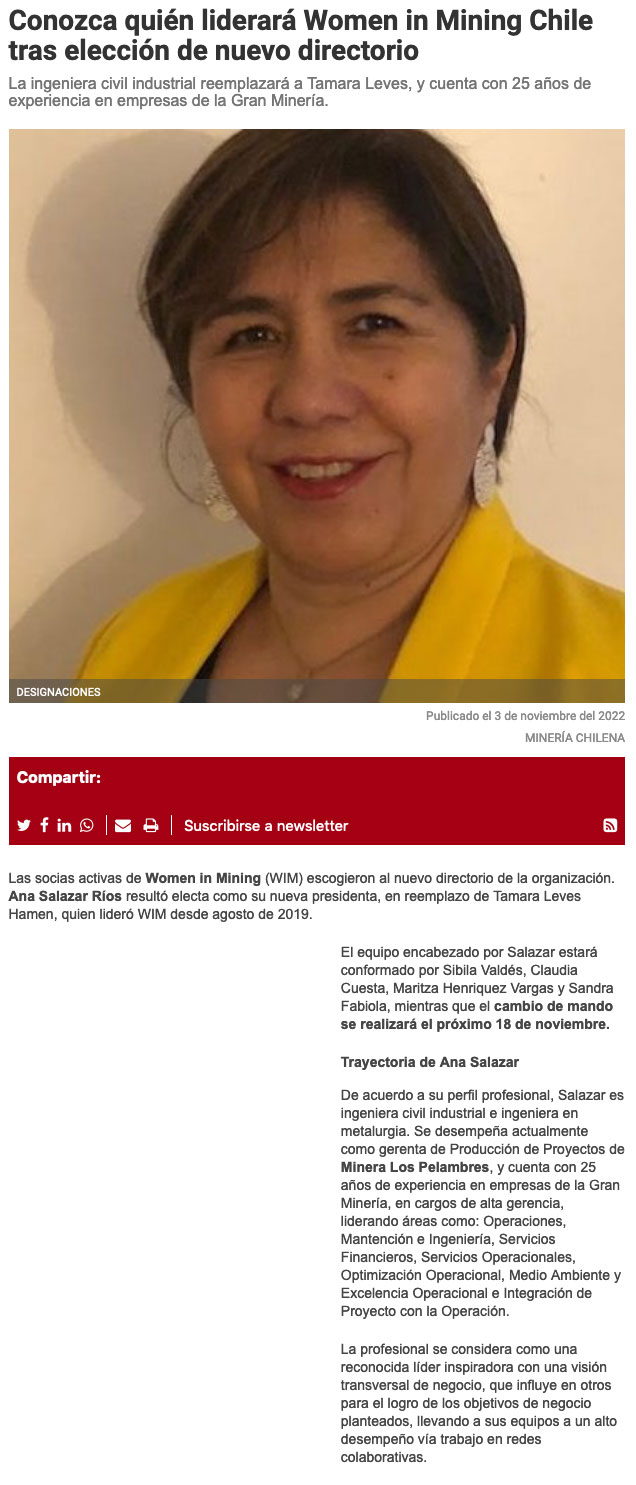 Conozca quién liderará Women in Mining Chile tras elección de nuevo directorio

La ingeniera civil industrial reemplazará a Tamara Leves, y cuenta con 25 años de experiencia en empresas de la Gran Minería.

DESIGNACIONES

Publicado el 3 de noviembre del 2022

MINERÍA CHILENA

Compartir:

Suscribirse a newsletter

Las socias activas de Women in Mining (WIM) escogieron al nuevo directorio de la organización. Ana Salazar Ríos resultó electa como su nueva presidenta, en reemplazo de Tamara Leves Hamen, quien lideró WIM desde agosto de 2019.

El equipo encabezado por Salazar estará conformado por Sibila Valdés, Claudia Cuesta, Maritza Henriquez Vargas y Sandra Fabiola, mientras que el cambio de mando se realizará el próximo 18 de noviembre.

Trayectoria de Ana Salazar

De acuerdo a su perfil profesional, Salazar es ingeniera civil industrial e ingeniera en metalurgia. Se desempeña actualmente como gerenta de Producción de Proyectos de Minera Los Pelambres, y cuenta con 25 años de experiencia en empresas de la Gran Minería, en cargos de alta gerencia, liderando áreas como: Operaciones, Mantención e Ingeniería, Servicios Financieros, Servicios Operacionales, Optimización Operacional, Medio Ambiente y Excelencia Operacional e Integración de Proyecto con la Operación.

La profesional se considera como una reconocida líder inspiradora con una visión transversal de negocio, que influye en otros para el logro de los objetivos de negocio planteados, llevando a sus equipos a un alto desempeño vía trabajo en redes colaborativas.